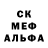 СК
МЕФ
АЛЬФА